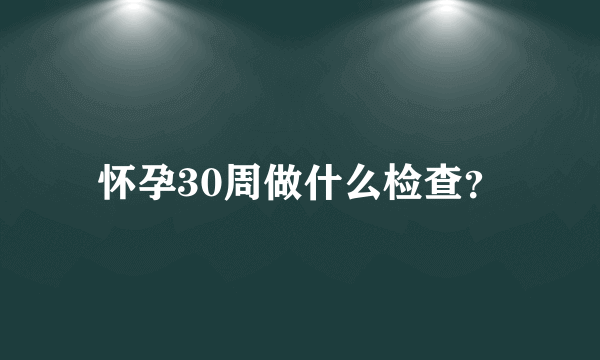 怀孕30周做什么检查?